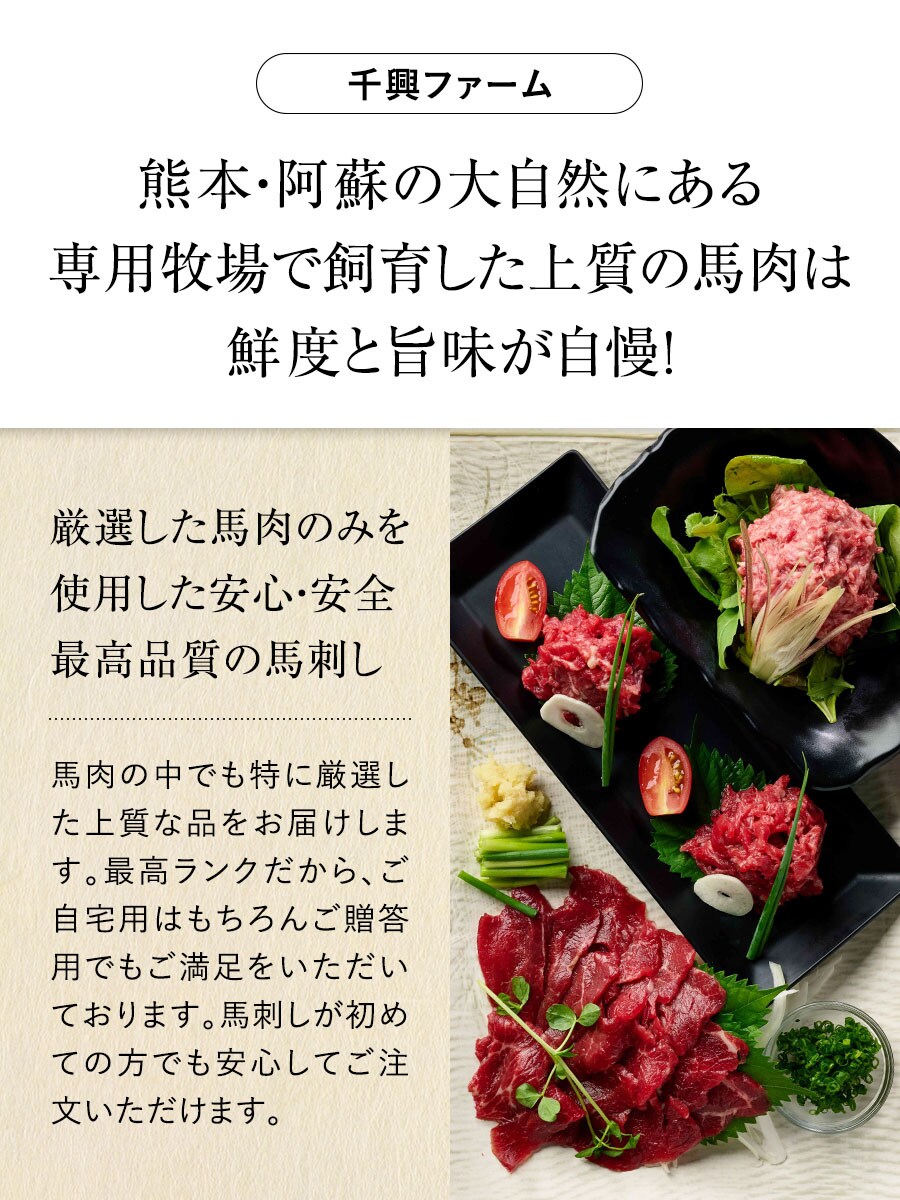 千興ファーム

熊本･阿蘇の大自然にある
専用牧場で飼育した上質の馬肉は
鮮度と旨味が自慢!

厳選した馬肉のみを
使用した安心･安全
最高品質の馬刺し

馬肉の中でも特に厳選した上質な品をお届けします。最高ランクだから、ご自宅用はもちろんご贈答用でもご満足をいただいております。馬刺しが初めての方でも安心してご注文いただけます。